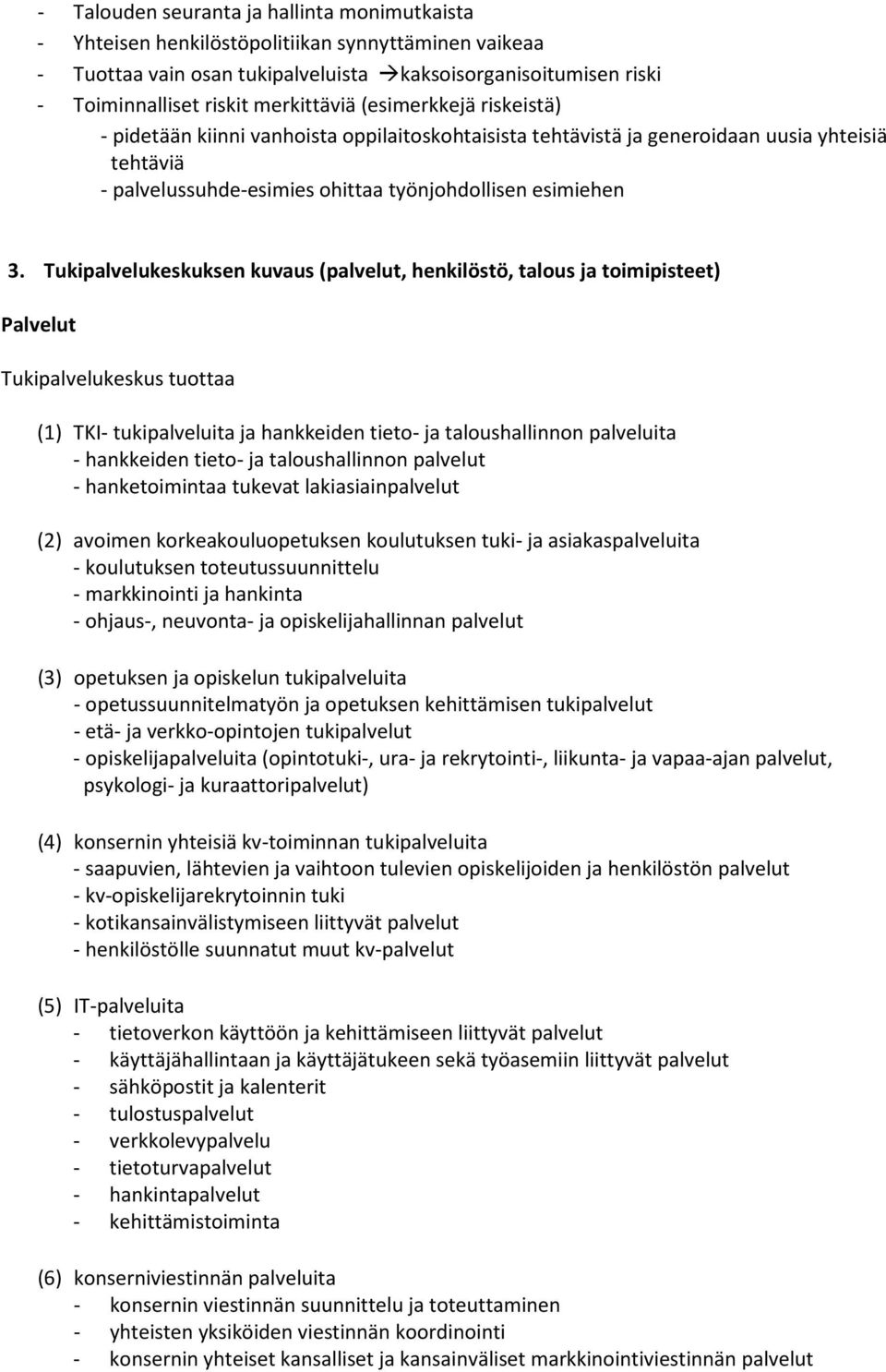 - Talouden seuranta ja hallinta monimutkaista
- Yhteisen henkilöstöpolitiikan synnyttäminen vaikeaa
- Tuottaa vain osan tukipalveluista →kaksoisorganisoitumisen riski
- Toiminnalliset riskit merkittäviä (esimerkkejä riskeistä)
- pidetään kiinni vanhoista oppilaitoskohtaisista tehtävistä ja generoidaan uusia yhteisiä tehtäviä
- palvelussuhde-esimies ohittaa työnjohdollisen esimiehen

3. Tukipalvelukeskuksen kuvaus (palvelut, henkilöstö, talous ja toimipisteet)

Palvelut

Tukipalvelukeskus tuottaa

(1) TKI- tukipalveluita ja hankkeiden tieto- ja taloushallinnon palveluita
- hankkeiden tieto- ja taloushallinnon palvelut
- hanketoimintaa tukevat lakiasiainpalvelut

(2) avoimen korkeakouluopetuksen koulutuksen tuki- ja asiakaspalveluita
- koulutuksen toteutussuunnittelu
- markkinointi ja hankinta
- ohjaus-, neuvonta- ja opiskelijahallinnan palvelut

(3) opetuksen ja opiskelun tukipalveluita
- opetussuunnitelmatyön ja opetuksen kehittämisen tukipalvelut
- etä- ja verkko-opintojen tukipalvelut
- opiskelijapalveluita (opintotuki-, ura- ja rekrytointi-, liikunta- ja vapaa-ajan palvelut, psykologi- ja kuraattoripalvelut)

(4) konsernin yhteisiä kv-toiminnan tukipalveluita
- saapuvien, lähtevien ja vaihtoon tulevien opiskelijoiden ja henkilöstön palvelut
- kv-opiskelijarekrytoinnin tuki
- kotikansainvälistymiseen liittyvät palvelut
- henkilöstölle suunnatut muut kv-palvelut

(5) IT-palveluita
- tietoverkon käyttöön ja kehittämiseen liittyvät palvelut
- käyttäjähallintaan ja käyttäjätukeen sekä työasemiin liittyvät palvelut
- sähköpostit ja kalenterit
- tulostuspalvelut
- verkkolevypalvelu
- tietoturvapalvelut
- hankintapalvelut
- kehittämistoiminta

(6) konserniviestinnän palveluita
- konsernin viestinnän suunnittelu ja toteuttaminen
- yhteisten yksiköiden viestinnän koordinointi
- konsernin yhteiset kansalliset ja kansainväliset markkinointiviestinnän palvelut